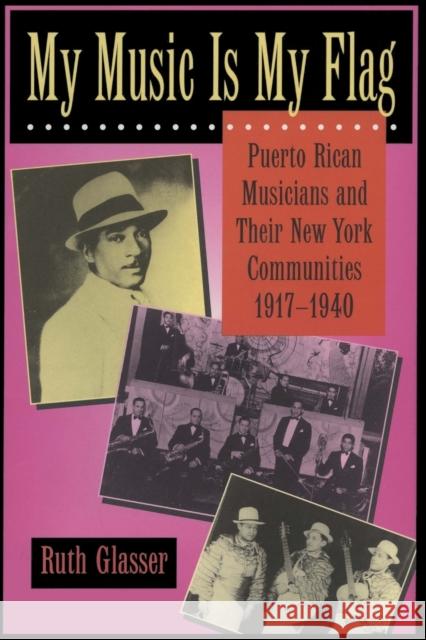 My Music Is My Flag

Puerto Rican Musicians and Their New York Communities 1917–1940

Ruth Glasser